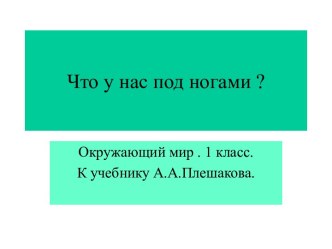 Что у нас под ногами ?

Окружающий мир . 1 класс.
К учебнику А.А.Плешакова.